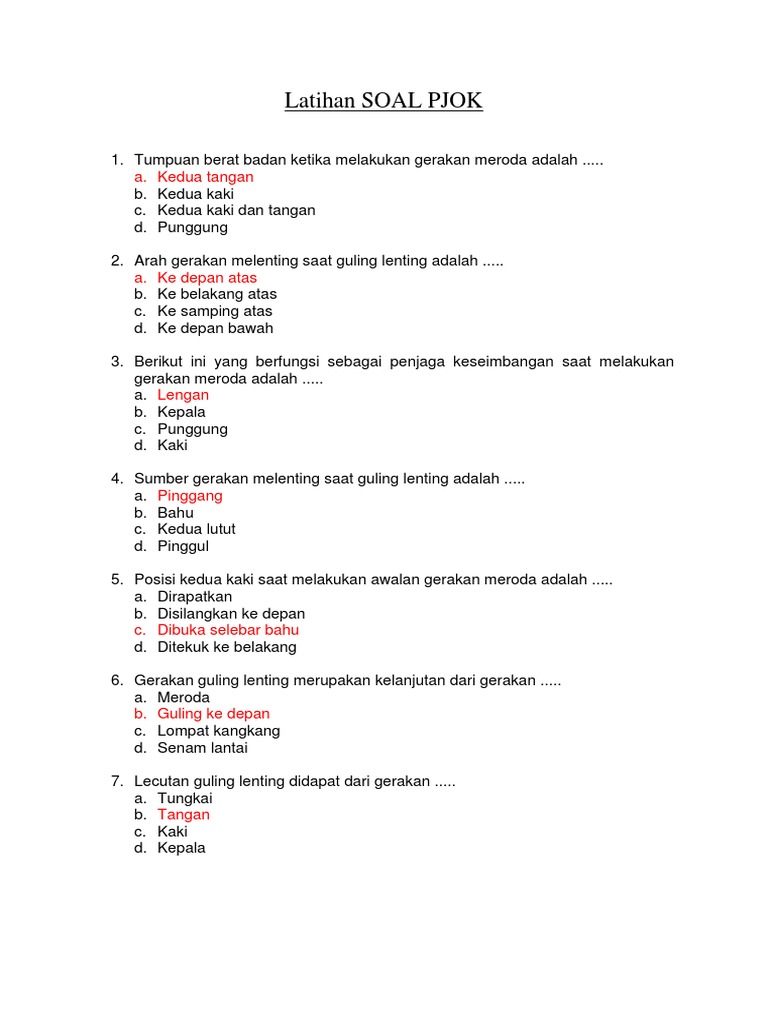 Latihan SOAL PJOK

1. Tumpuan berat badan ketika melakukan gerakan meroda adalah .....
a. Kedua tangan
b. Kedua kaki
c. Kedua kaki dan tangan
d. Punggung

2. Arah gerakan melenting saat guling lenting adalah .....
a. Ke depan atas
b. Ke belakang atas
c. Ke samping atas
d. Ke depan bawah

3. Berikut ini yang berfungsi sebagai penjaga keseimbangan saat melakukan gerakan meroda adalah .....
a. Lengan
b. Kepala
c. Punggung
d. Kaki

4. Sumber gerakan melenting saat guling lenting adalah .....
a. Pinggang
b. Bahu
c. Kedua lutut
d. Pinggul

5. Posisi kedua kaki saat melakukan awalan gerakan meroda adalah .....
a. Dirapatkan
b. Disilangkan ke depan
c. Dibuka selebar bahu
d. Ditekuk ke belakang

6. Gerakan guling lenting merupakan kelanjutan dari gerakan .....
a. Meroda
b. Guling ke depan
c. Lompat kangkang
d. Senam lantai

7. Lecutan guling lenting didapat dari gerakan .....
a. Tungkai
b. Tangan
c. Kaki
d. Kepala